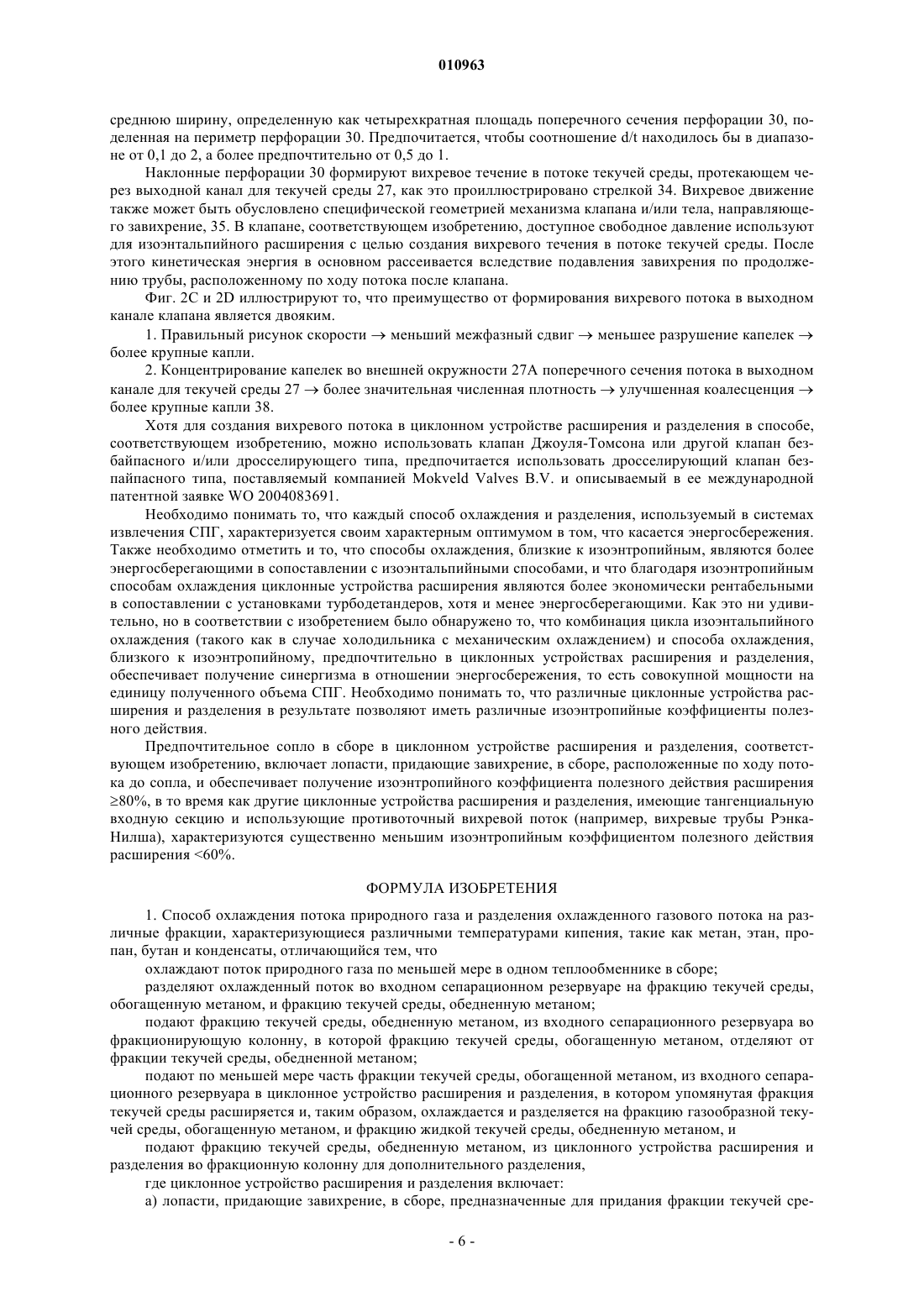 010963

среднюю ширину, определенную как четырехкратная площадь поперечного сечения перфорации 30, поделенная на периметр перфорации 30. Предпочитается, чтобы соотношение d/t находилось бы в диапазоне от 0,1 до 2, а более предпочтительно от 0,5 до 1.

Наклонные перфорации 30 формируют вихревое течение в потоке текучей среды, протекающем через выходной канал для текучей среды 27, как это проиллюстрировано стрелкой 34. Вихревое движение также может быть обусловлено специфической геометрией механизма клапана и/или тела, направляющего завихрение, 35. В клапане, соответствующем изобретению, доступное свободное давление используют для изоэнтальпийного расширения с целью создания вихревого течения в потоке текучей среды. После этого кинетическая энергия в основном рассеивается вследствие подавления завихрения по продолжению трубы, расположенному по ходу потока после клапана.

Фиг. 2C и 2D иллюстрируют то, что преимущество от формирования вихревого потока в выходном канале клапана является двояким.

1. Правильный рисунок скорости $\rightarrow$ меньший межфазный сдвиг $\rightarrow$ меньшее разрушение капелек $\rightarrow$ более крупные капли.

2. Концентрирование капелек во внешней окружности 27A поперечного сечения потока в выходном канале для текучей среды 27 $\rightarrow$ более значительная численная плотность $\rightarrow$ улучшенная коалесценция $\rightarrow$ более крупные капли 38.

Хотя для создания вихревого потока в циклонном устройстве расширения и разделения в способе, соответствующем изобретению, можно использовать клапан Джоуля-Томсона или другой клапан безбайпасного и/или дросселирующего типа, предпочитается использовать дросселирующий клапан безпайпасного типа, поставляемый компанией Mokveld Valves B.V. и описываемый в ее международной патентной заявке WO 2004083691.

Необходимо понимать то, что каждый способ охлаждения и разделения, используемый в системах извлечения СПГ, характеризуется своим характерным оптимумом в том, что касается энергосбережения. Также необходимо отметить и то, что способы охлаждения, близкие к изоэнтропийным, являются более энергосберегающими в сопоставлении с изоэнтальпийными способами, и что благодаря изоэнтропийным способам охлаждения циклонные устройства расширения являются более экономически рентабельными в сопоставлении с установками турбодетандеров, хотя и менее энергосберегающими. Как это ни удивительно, но в соответствии с изобретением было обнаружено то, что комбинация цикла изоэнтальпийного охлаждения (такого как в случае холодильника с механическим охлаждением) и способа охлаждения, близкого к изоэнтропийному, предпочтительно в циклонных устройствах расширения и разделения, обеспечивает получение синергизма в отношении энергосбережения, то есть совокупной мощности на единицу полученного объема СПГ. Необходимо понимать то, что различные циклонные устройства расширения и разделения в результате позволяют иметь различные изоэнтропийные коэффициенты полезного действия.

Предпочтительное сопло в сборе в циклонном устройстве расширения и разделения, соответствующем изобретению, включает лопасти, придающие завихрение, в сборе, расположенные по ходу потока до сопла, и обеспечивает получение изоэнтропийного коэффициента полезного действия расширения $\geq$80%, в то время как другие циклонные устройства расширения и разделения, имеющие тангенциальную входную секцию и использующие противоточный вихревой поток (например, вихревые трубы Рэнка-Нилша), характеризуются существенно меньшим изоэнтропийным коэффициентом полезного действия расширения <60%.

ФОРМУЛА ИЗОБРЕТЕНИЯ

1. Способ охлаждения потока природного газа и разделения охлажденного газового потока на различные фракции, характеризующиеся различными температурами кипения, такие как метан, этан, пропан, бутан и конденсаты, отличающийся тем, что

охлаждают поток природного газа по меньшей мере в одном теплообменнике в сборе;

разделяют охлажденный поток во входном сепарационном резервуаре на фракцию текучей среды, обогащенную метаном, и фракцию текучей среды, обедненную метаном;

подают фракцию текучей среды, обедненную метаном, из входного сепарационного резервуара во фракционирующую колонну, в которой фракцию текучей среды, обогащенную метаном, отделяют от фракции текучей среды, обедненной метаном;

подают по меньшей мере часть фракции текучей среды, обогащенной метаном, из входного сепарационного резервуара в циклонное устройство расширения и разделения, в котором упомянутая фракция текучей среды расширяется и, таким образом, охлаждается и разделяется на фракцию газообразной текучей среды, обогащенную метаном, и фракцию жидкой текучей среды, обедненную метаном, и

подают фракцию текучей среды, обедненную метаном, из циклонного устройства расширения и разделения во фракционную колонну для дополнительного разделения,

где циклонное устройство расширения и разделения включает:

а) лопасти, придающие завихрение, в сборе, предназначенные для придания фракции текучей сре-

- 6 -